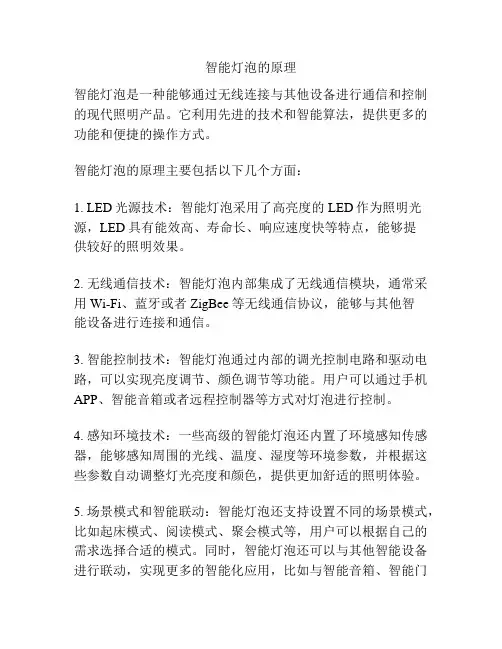 智能灯泡的原理

智能灯泡是一种能够通过无线连接与其他设备进行通信和控制的现代照明产品。它利用先进的技术和智能算法，提供更多的功能和便捷的操作方式。

智能灯泡的原理主要包括以下几个方面：

1. LED 光源技术：智能灯泡采用了高亮度的 LED 作为照明光源，LED 具有能效高、寿命长、响应速度快等特点，能够提供较好的照明效果。

2. 无线通信技术：智能灯泡内部集成了无线通信模块，通常采用 Wi-Fi、蓝牙或者 ZigBee 等无线通信协议，能够与其他智能设备进行连接和通信。

3. 智能控制技术：智能灯泡通过内部的调光控制电路和驱动电路，可以实现亮度调节、颜色调节等功能。用户可以通过手机 APP、智能音箱或者远程控制器等方式对灯泡进行控制。

4. 感知环境技术：一些高级的智能灯泡还内置了环境感知传感器，能够感知周围的光线、温度、湿度等环境参数，并根据这些参数自动调整灯光亮度和颜色，提供更加舒适的照明体验。

5. 场景模式和智能联动：智能灯泡还支持设置不同的场景模式，比如起床模式、阅读模式、聚会模式等，用户可以根据自己的需求选择合适的模式。同时，智能灯泡还可以与其他智能设备进行联动，实现更多的智能化应用，比如与智能音箱、智能门